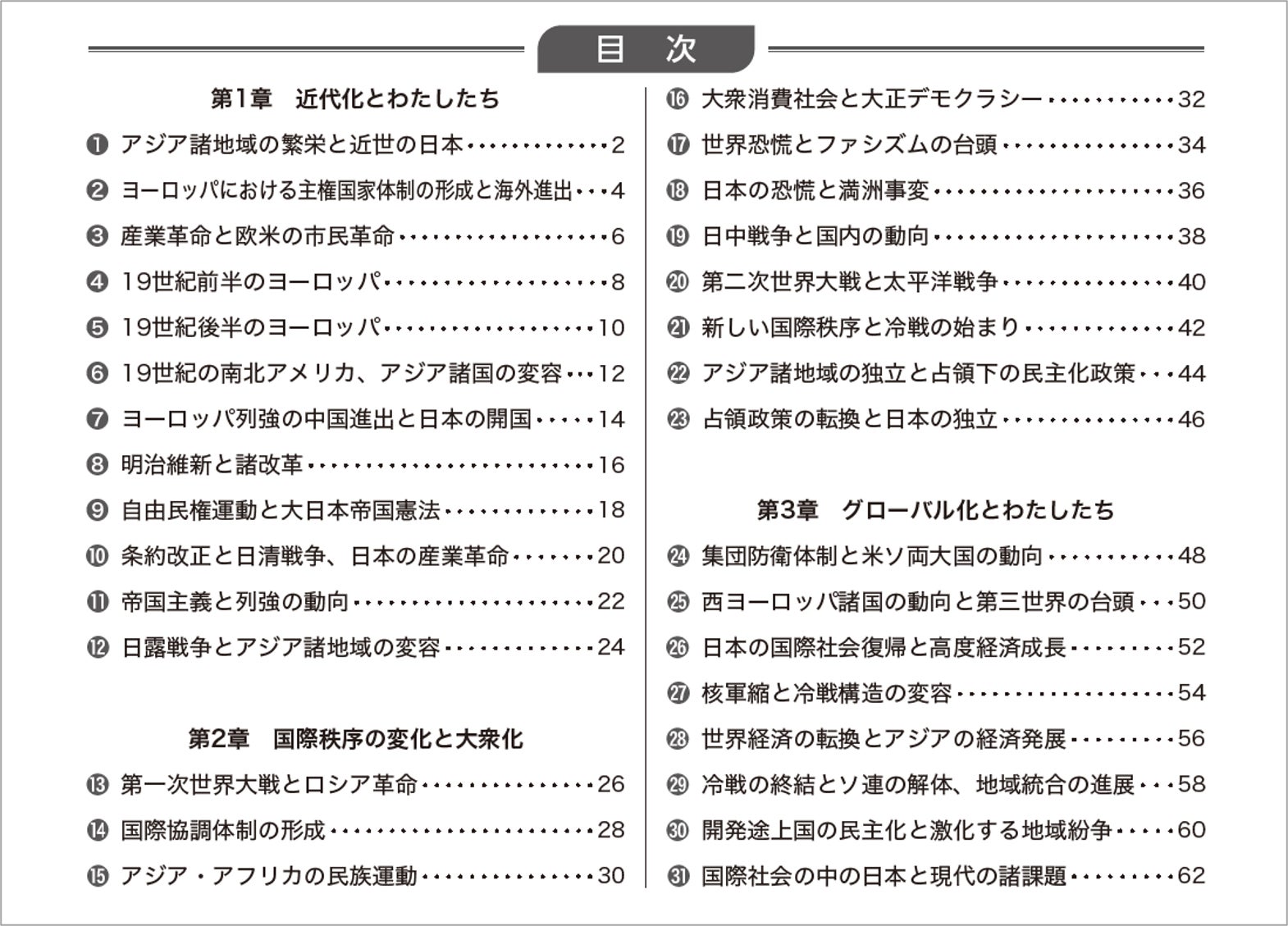 目 次

第1章 近代化とわたしたち

❶ アジア諸地域の繁栄と近世の日本 2

❷ ヨーロッパにおける主権国家体制の形成と海外進出 4

❸ 産業革命と欧米の市民革命 6

❹ 19世紀前半のヨーロッパ 8

❺ 19世紀後半のヨーロッパ 10

❻ 19世紀の南北アメリカ、アジア諸国の変容 12

❼ ヨーロッパ列強の中国進出と日本の開国 14

❽ 明治維新と諸改革 16

❾ 自由民権運動と大日本帝国憲法 18

❿ 条約改正と日清戦争、日本の産業革命 20

⓫ 帝国主義と列強の動向 22

⓬ 日露戦争とアジア諸地域の変容 24

第2章 国際秩序の変化と大衆化

⓭ 第一次世界大戦とロシア革命 26

⓮ 国際協調体制の形成 28

⓯ アジア・アフリカの民族運動 30

⓰ 大衆消費社会と大正デモクラシー 32

⓱ 世界恐慌とファシズムの台頭 34

⓲ 日本の恐慌と満洲事変 36

⓳ 日中戦争と国内の動向 38

⓴ 第二次世界大戦と太平洋戦争 40

㉑ 新しい国際秩序と冷戦の始まり 42

㉒ アジア諸地域の独立と占領下の民主化政策 44

㉓ 占領政策の転換と日本の独立 46

第3章 グローバル化とわたしたち

㉔ 集団防衛体制と米ソ両大国の動向 48

㉕ 西ヨーロッパ諸国の動向と第三世界の台頭 50

㉖ 日本の国際社会復帰と高度経済成長 52

㉗ 核軍縮と冷戦構造の変容 54

㉘ 世界経済の転換とアジアの経済発展 56

㉙ 冷戦の終結とソ連の解体、地域統合の進展 58

㉚ 開発途上国の民主化と激化する地域紛争 60

㉛ 国際社会の中の日本と現代の諸課題 62